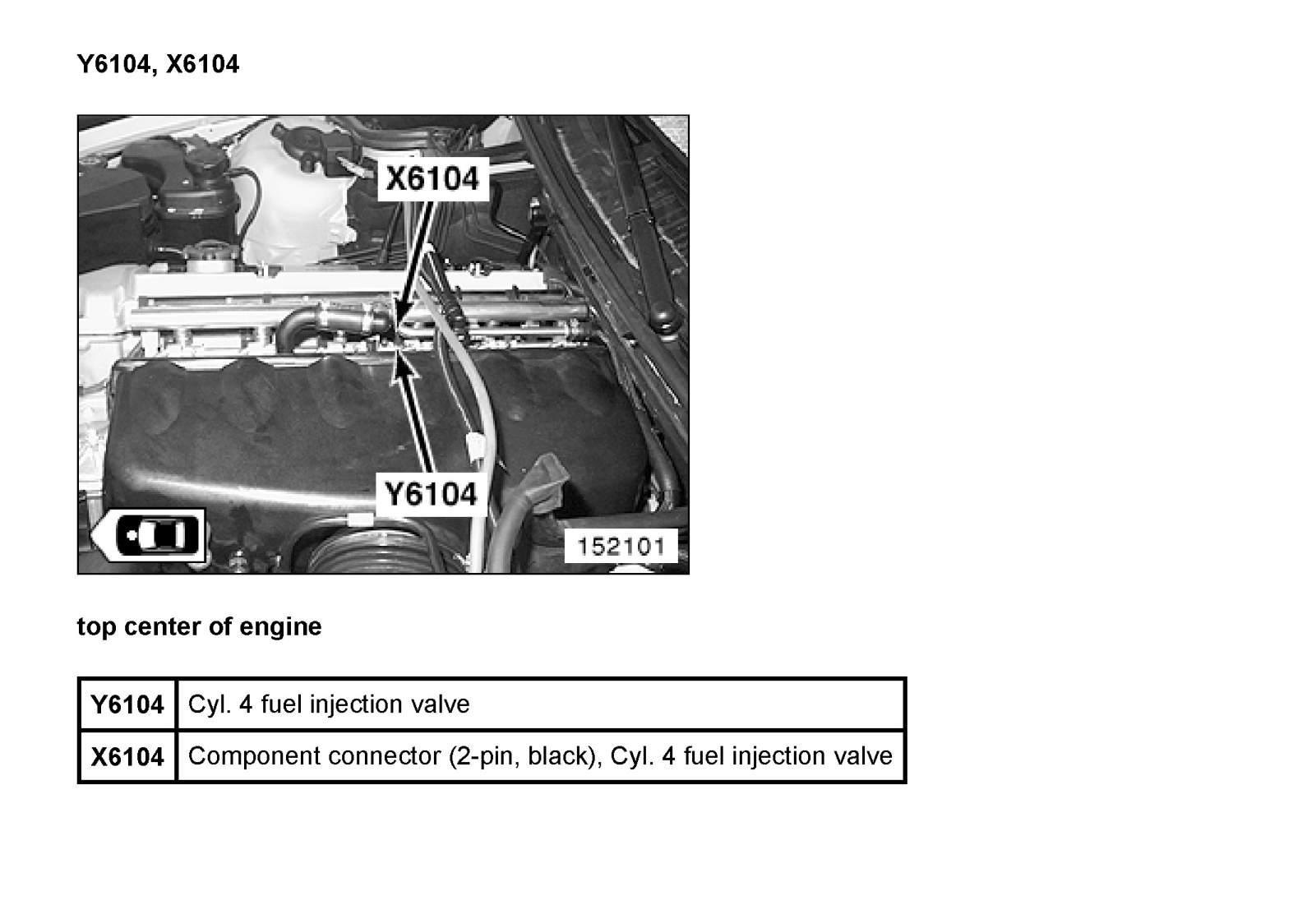 Y6104, X6104

X6104

Y6104

152101

top center of engine

| Y6104 | Cyl. 4 fuel injection valve |
|---|---|
| X6104 | Component connector (2-pin, black), Cyl. 4 fuel injection valve |